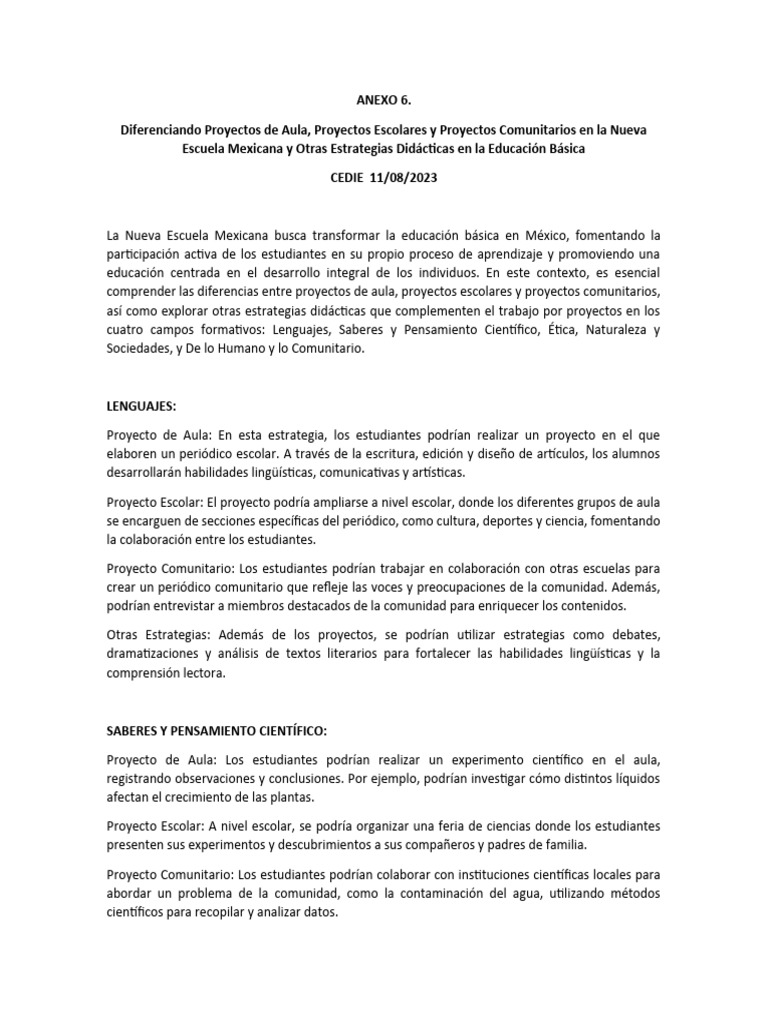 ANEXO 6.

Diferenciando Proyectos de Aula, Proyectos Escolares y Proyectos Comunitarios en la Nueva Escuela Mexicana y Otras Estrategias Didácticas en la Educación Básica

CEDIE 11/08/2023

La Nueva Escuela Mexicana busca transformar la educación básica en México, fomentando la participación activa de los estudiantes en su propio proceso de aprendizaje y promoviendo una educación centrada en el desarrollo integral de los individuos. En este contexto, es esencial comprender las diferencias entre proyectos de aula, proyectos escolares y proyectos comunitarios, así como explorar otras estrategias didácticas que complementen el trabajo por proyectos en los cuatro campos formativos: Lenguajes, Saberes y Pensamiento Científico, Ética, Naturaleza y Sociedades, y De lo Humano y lo Comunitario.

LENGUAJES:

Proyecto de Aula: En esta estrategia, los estudiantes podrían realizar un proyecto en el que elaboren un periódico escolar. A través de la escritura, edición y diseño de artículos, los alumnos desarrollarán habilidades lingüísticas, comunicativas y artísticas.

Proyecto Escolar: El proyecto podría ampliarse a nivel escolar, donde los diferentes grupos de aula se encarguen de secciones específicas del periódico, como cultura, deportes y ciencia, fomentando la colaboración entre los estudiantes.

Proyecto Comunitario: Los estudiantes podrían trabajar en colaboración con otras escuelas para crear un periódico comunitario que refleje las voces y preocupaciones de la comunidad. Además, podrían entrevistar a miembros destacados de la comunidad para enriquecer los contenidos.

Otras Estrategias: Además de los proyectos, se podrían utilizar estrategias como debates, dramatizaciones y análisis de textos literarios para fortalecer las habilidades lingüísticas y la comprensión lectora.

SABERES Y PENSAMIENTO CIENTÍFICO:

Proyecto de Aula: Los estudiantes podrían realizar un experimento científico en el aula, registrando observaciones y conclusiones. Por ejemplo, podrían investigar cómo distintos líquidos afectan el crecimiento de las plantas.

Proyecto Escolar: A nivel escolar, se podría organizar una feria de ciencias donde los estudiantes presenten sus experimentos y descubrimientos a sus compañeros y padres de familia.

Proyecto Comunitario: Los estudiantes podrían colaborar con instituciones científicas locales para abordar un problema de la comunidad, como la contaminación del agua, utilizando métodos científicos para recopilar y analizar datos.